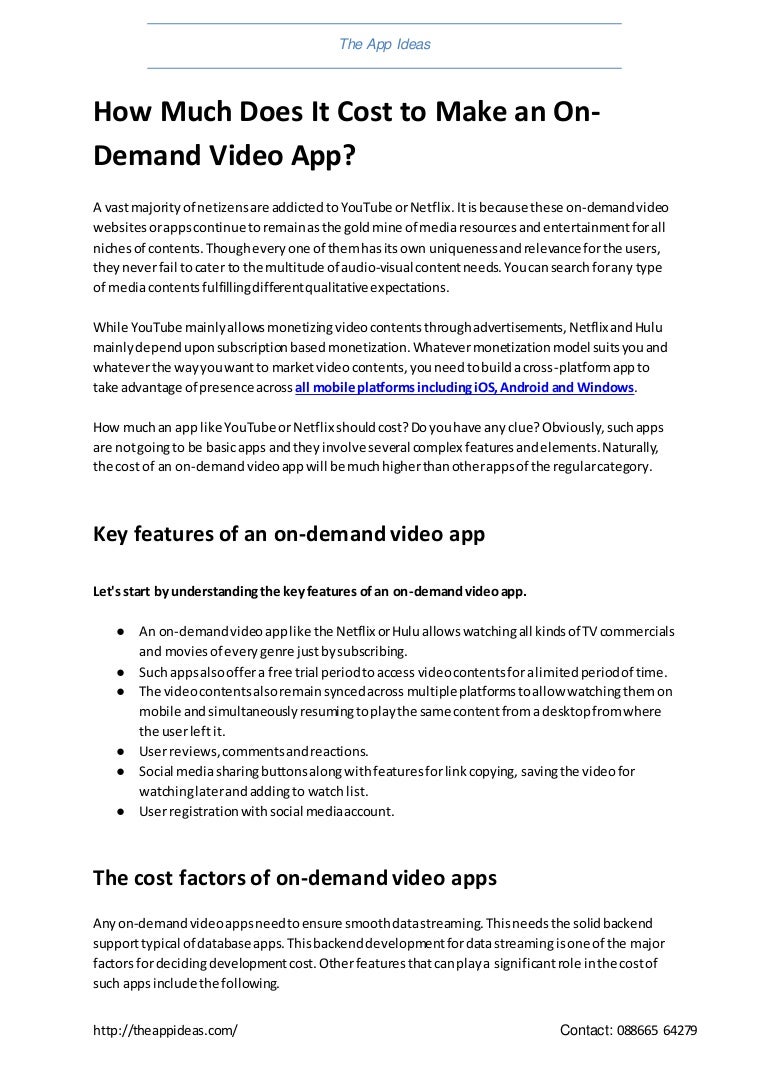 The App Ideas

How Much Does It Cost to Make an On-Demand Video App?

A vast majority of netizens are addicted to YouTube or Netflix. It is because these on-demand video websites or apps continue to remain as the gold mine of media resources and entertainment for all niches of contents. Though every one of them has its own uniqueness and relevance for the users, they never fail to cater to the multitude of audio-visual content needs. You can search for any type of media contents fulfilling different qualitative expectations.

While YouTube mainly allows monetizing video contents through advertisements, Netflix and Hulu mainly depend upon subscription based monetization. Whatever monetization model suits you and whatever the way you want to market video contents, you need to build a cross-platform app to take advantage of presence across all mobile platforms including iOS, Android and Windows.

How much an app like YouTube or Netflix should cost? Do you have any clue? Obviously, such apps are not going to be basic apps and they involve several complex features and elements. Naturally, the cost of an on-demand video app will be much higher than other apps of the regular category.

Key features of an on-demand video app

Let's start by understanding the key features of an on-demand video app.

● An on-demand video app like the Netflix or Hulu allows watching all kinds of TV commercials and movies of every genre just by subscribing.
● Such apps also offer a free trial period to access video contents for a limited period of time.
● The video contents also remain synced across multiple platforms to allow watching them on mobile and simultaneously resuming to play the same content from a desktop from where the user left it.
● User reviews, comments and reactions.
● Social media sharing buttons along with features for link copying, saving the video for watching later and adding to watch list.
● User registration with social media account.

The cost factors of on-demand video apps

Any on-demand video apps need to ensure smooth data streaming. This needs the solid backend support typical of database apps. This backend development for data streaming is one of the major factors for deciding development cost. Other features that can play a significant role in the cost of such apps include the following.

http://theappideas.com/ Contact: 088665 64279